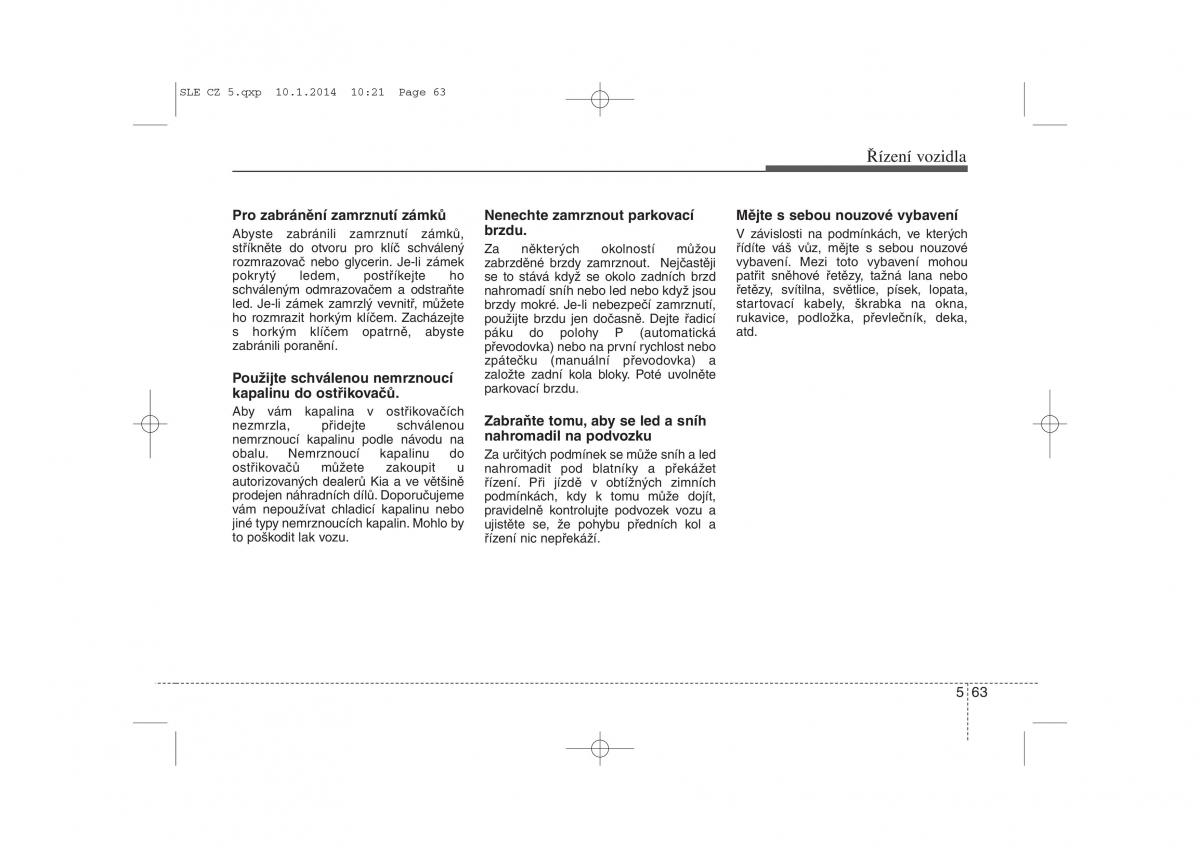 SLE CZ 5.qxp 10.1.2014 10:21 Page 63

Řízení vozidla

Pro zabránění zamrznutí zámků
Abyste zabránili zamrznutí zámků, stříkněte do otvoru pro klíč schválený rozmrazovač nebo glycerin. Je-li zámek pokrytý ledem, postříkejte ho schváleným odmrazovačem a odstraňte led. Je-li zámek zamrzlý vevnitř, můžete ho rozmrazit horkým klíčem. Zacházejte s horkým klíčem opatrně, abyste zabránili poranění.

Použijte schválenou nemrznoucí kapalinu do ostřikovačů.
Aby vám kapalina v ostřikovačích nezmrzla, přidejte schválenou nemrznoucí kapalinu podle návodu na obalu. Nemrznoucí kapalinu do ostřikovačů můžete zakoupit u autorizovaných dealerů Kia a ve většině prodejen náhradních dílů. Doporučujeme vám nepoužívat chladicí kapalinu nebo jiné typy nemrznoucích kapalin. Mohlo by to poškodit lak vozu.

Nenechte zamrznout parkovací brzdu.
Za některých okolností můžou zabrzděné brzdy zamrznout. Nejčastěji se to stává když se okolo zadních brzd nahromadí sníh nebo led nebo když jsou brzdy mokré. Je-li nebezpečí zamrznutí, použijte brzdu jen dočasně. Dejte řadicí páku do polohy P (automatická převodovka) nebo na první rychlost nebo zpátečku (manuální převodovka) a založte zadní kola bloky. Poté uvolněte parkovací brzdu.

Zabraňte tomu, aby se led a sníh nahromadil na podvozku
Za určitých podmínek se může sníh a led nahromadit pod blatníky a překážet řízení. Při jízdě v obtížných zimních podmínkách, kdy k tomu může dojít, pravidelně kontrolujte podvozek vozu a ujistěte se, že pohybu předních kol a řízení nic nepřekáží.

Mějte s sebou nouzové vybavení
V závislosti na podmínkách, ve kterých řídíte váš vůz, mějte s sebou nouzové vybavení. Mezi toto vybavení mohou patřit sněhové řetězy, tažná lana nebo řetězy, svítilna, světlice, písek, lopata, startovací kabely, škrabka na okna, rukavice, podložka, převlečník, deka, atd.

5 63